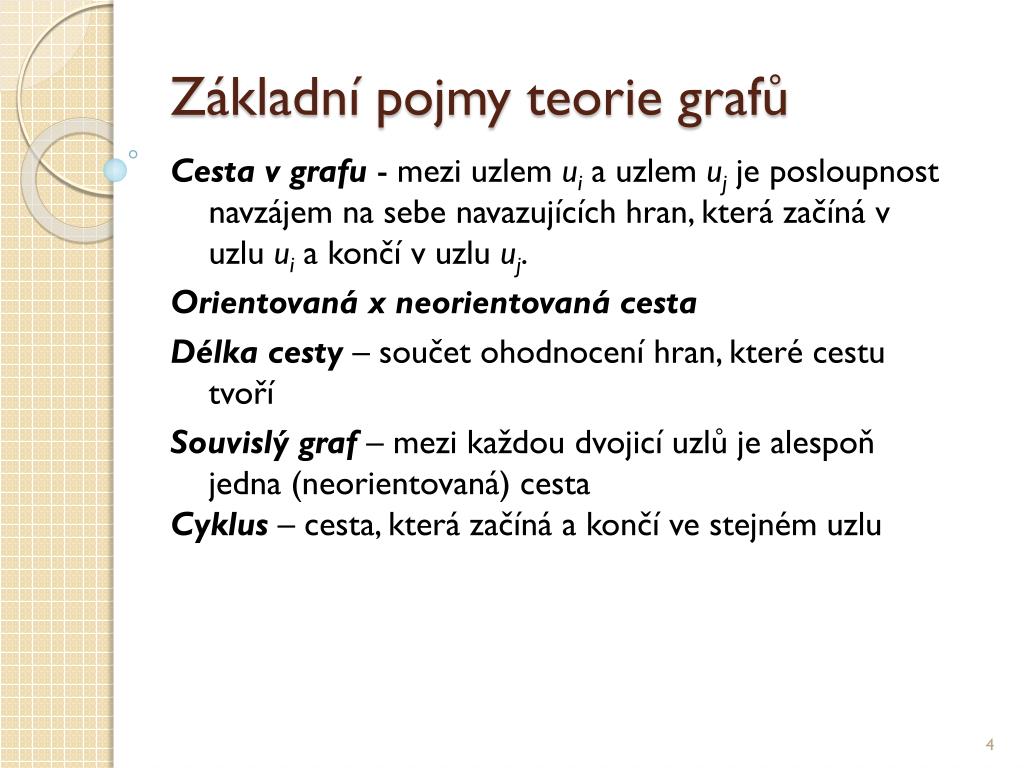 Základní pojmy teorie grafů

Cesta v grafu - mezi uzlem $u_i$ a uzlem $u_j$ je posloupnost navzájem na sebe navazujících hran, která začíná v uzlu $u_i$ a končí v uzlu $u_j$.

Orientovaná x neorientovaná cesta

Délka cesty – součet ohodnocení hran, které cestu tvoří

Souvislý graf – mezi každou dvojicí uzlů je alespoň jedna (neorientovaná) cesta

Cyklus – cesta, která začíná a končí ve stejném uzlu

4